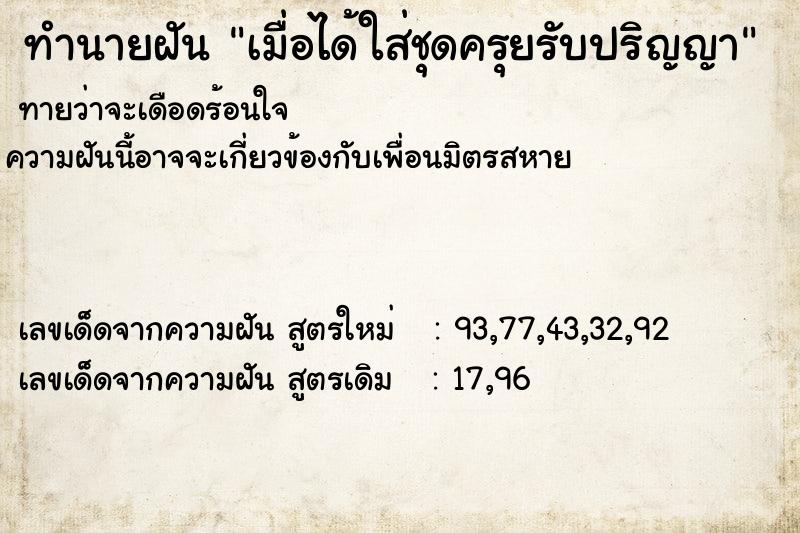 ทำนายฝัน "เมื่อได้ใส่ชุดครุยรับปริญญา"

ทายว่าจะเดือดร้อนใจ

ความฝันนี้อาจจะเกี่ยวข้องกับเพื่อนมิตรสหาย

เลขเด็ดจากความฝัน สูตรใหม่ : 93,77,43,32,92

เลขเด็ดจากความฝัน สูตรเดิม : 17,96